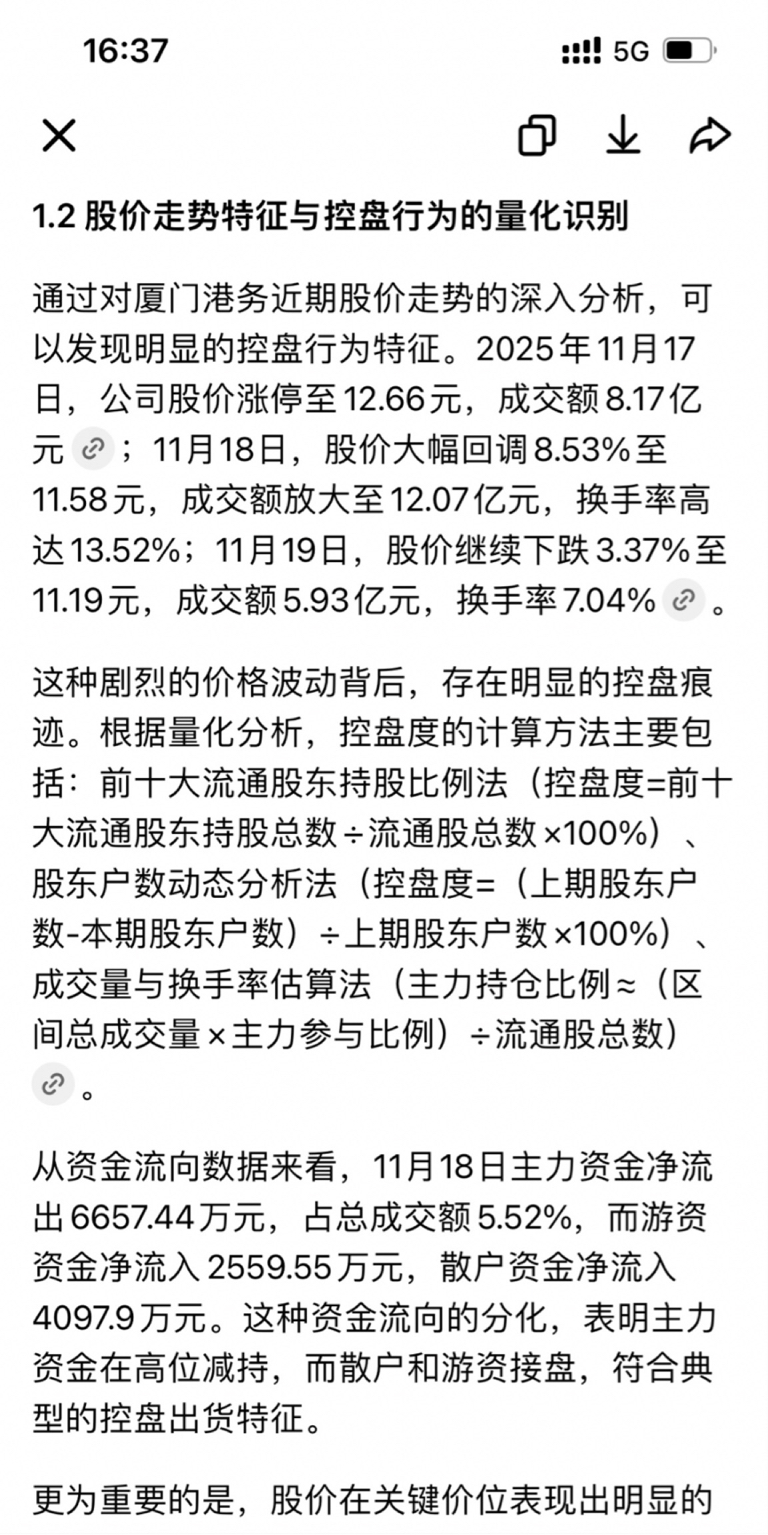 16:37

5G

1.2 股价走势特征与控盘行为的量化识别

通过对厦门港务近期股价走势的深入分析，可以发现明显的控盘行为特征。2025年11月17日，公司股价涨停至12.66元，成交额8.17亿元；11月18日，股价大幅回调8.53%至11.58元，成交额放大至12.07亿元，换手率高达13.52%；11月19日，股价继续下跌3.37%至11.19元，成交额5.93亿元，换手率7.04%。

这种剧烈的价格波动背后，存在明显的控盘痕迹。根据量化分析，控盘度的计算方法主要包括：前十大流通股东持股比例法（控盘度=前十大流通股东持股总数÷流通股总数×100%）、股东户数动态分析法（控盘度=（上期股东户数-本期股东户数）÷上期股东户数×100%）、成交量与换手率估算法（主力持仓比例≈（区间总成交量×主力参与比例）÷流通股总数）。

从资金流向数据来看，11月18日主力资金净流出6657.44万元，占总成交额5.52%，而游资资金净流入2559.55万元，散户资金净流入4097.9万元。这种资金流向的分化，表明主力资金在高位减持，而散户和游资接盘，符合典型的控盘出货特征。

更为重要的是，股价在关键价位表现出明显的